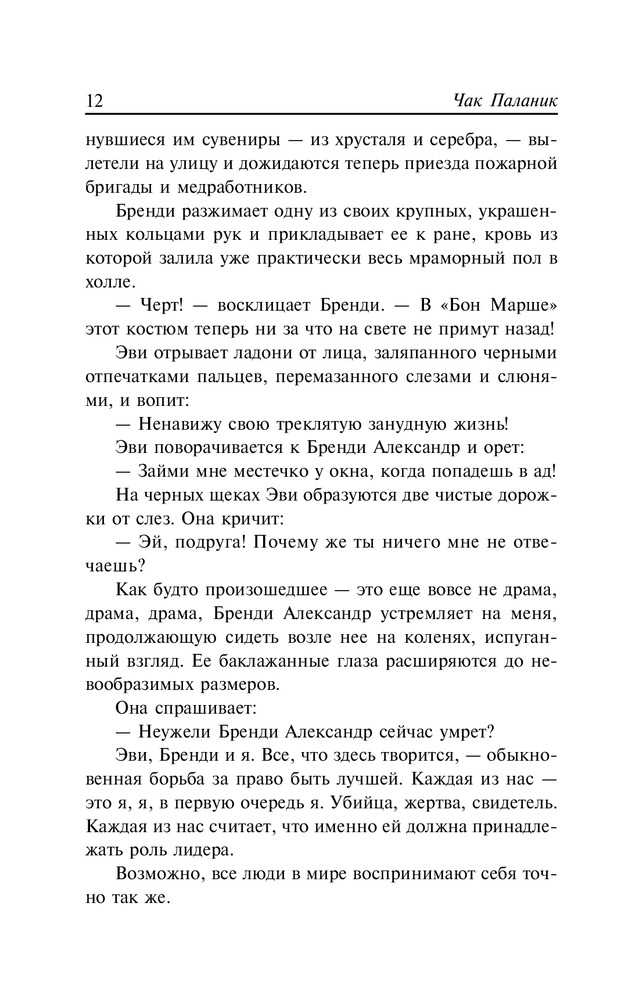 12 Чак Паланик

нувшиеся им сувениры — из хрусталя и серебра, — вылетели на улицу и дожидаются теперь приезда пожарной бригады и медработников.

Бренди разжимает одну из своих крупных, украшенных кольцами рук и прикладывает ее к ране, кровь из которой залила уже практически весь мраморный пол в холле.

— Черт! — восклицает Бренди. — В «Бон Марше» этот костюм теперь ни за что на свете не примут назад!

Эви отрывает ладони от лица, заляпанного черными отпечатками пальцев, перемазанного слезами и слюнями, и вопит:

— Ненавижу свою треклятую занудную жизнь!

Эви поворачивается к Бренди Александр и орет:

— Займи мне местечко у окна, когда попадешь в ад!

На черных щеках Эви образуются две чистые дорожки от слез. Она кричит:

— Эй, подруга! Почему же ты ничего мне не отвечаешь?

Как будто произошедшее — это еще вовсе не драма, драма, драма, Бренди Александр устремляет на меня, продолжающую сидеть возле нее на коленях, испуганный взгляд. Ее баклажанные глаза расширяются до невообразимых размеров.

Она спрашивает:

— Неужели Бренди Александр сейчас умрет?

Эви, Бренди и я. Все, что здесь творится, — обыкновенная борьба за право быть лучшей. Каждая из нас — это я, я, в первую очередь я. Убийца, жертва, свидетель. Каждая из нас считает, что именно ей должна принадлежать роль лидера.

Возможно, все люди в мире воспринимают себя точно так же.